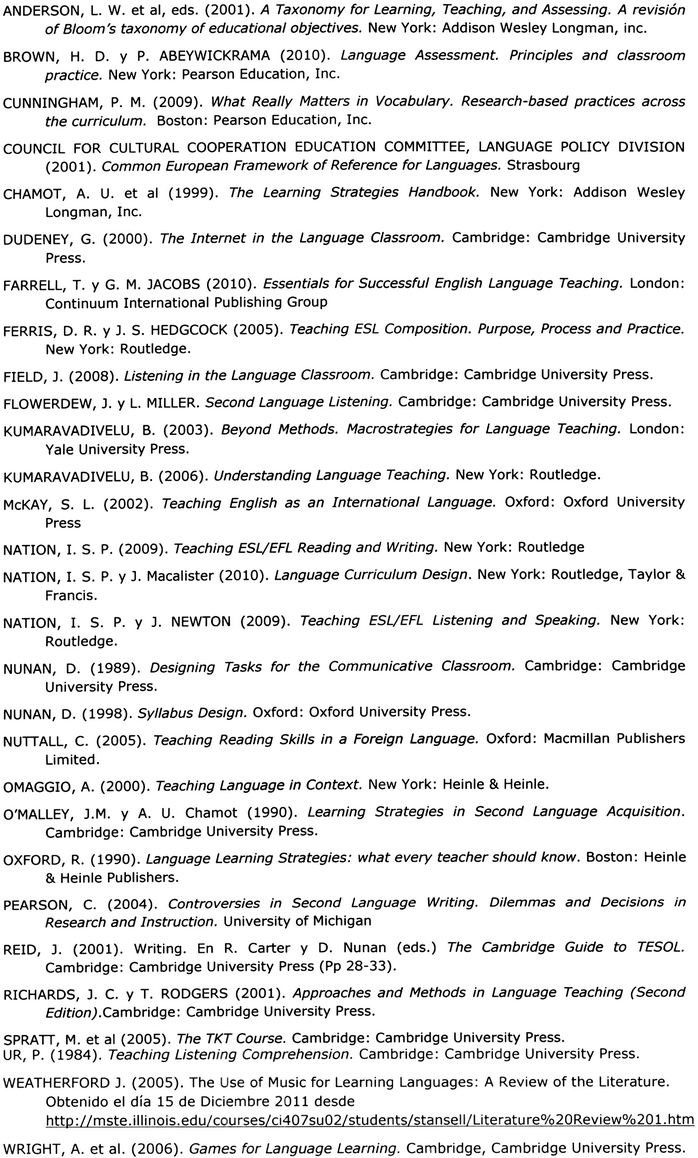 ANDERSON, L. W. et al, eds. (2001). A Taxonomy for Learning, Teaching, and Assessing. A revisión of Bloom's taxonomy of educational objectives. New York: Addison Wesley Longman, inc.

BROWN, H. D. y P. ABEYWICKRAMA (2010). Language Assessment. Principles and classroom practice. New York: Pearson Education, Inc.

CUNNINGHAM, P. M. (2009). What Really Matters in Vocabulary. Research-based practices across the curriculum. Boston: Pearson Education, Inc.

COUNCIL FOR CULTURAL COOPERATION EDUCATION COMMITTEE, LANGUAGE POLICY DIVISION (2001). Common European Framework of Reference for Languages. Strasbourg

CHAMOT, A. U. et al (1999). The Learning Strategies Handbook. New York: Addison Wesley Longman, Inc.

DUDENEY, G. (2000). The Internet in the Language Classroom. Cambridge: Cambridge University Press.

FARRELL, T. y G. M. JACOBS (2010). Essentials for Successful English Language Teaching. London: Continuum International Publishing Group

FERRIS, D. R. y J. S. HEDGCOCK (2005). Teaching ESL Composition. Purpose, Process and Practice. New York: Routledge.

FIELD, J. (2008). Listening in the Language Classroom. Cambridge: Cambridge University Press.

FLOWERDEW, J. y L. MILLER. Second Language Listening. Cambridge: Cambridge University Press.

KUMARAVADIVELU, B. (2003). Beyond Methods. Macrostrategies for Language Teaching. London: Yale University Press.

KUMARAVADIVELU, B. (2006). Understanding Language Teaching. New York: Routledge.

McKAY, S. L. (2002). Teaching English as an International Language. Oxford: Oxford University Press

NATION, I. S. P. (2009). Teaching ESL/EFL Reading and Writing. New York: Routledge

NATION, I. S. P. y J. Macalister (2010). Language Curriculum Design. New York: Routledge, Taylor & Francis.

NATION, I. S. P. y J. NEWTON (2009). Teaching ESL/EFL Listening and Speaking. New York: Routledge.

NUNAN, D. (1989). Designing Tasks for the Communicative Classroom. Cambridge: Cambridge University Press.

NUNAN, D. (1998). Syllabus Design. Oxford: Oxford University Press.

NUTTALL, C. (2005). Teaching Reading Skills in a Foreign Language. Oxford: Macmillan Publishers Limited.

OMAGGIO, A. (2000). Teaching Language in Context. New York: Heinle & Heinle.

O'MALLEY, J.M. y A. U. Chamot (1990). Learning Strategies in Second Language Acquisition. Cambridge: Cambridge University Press.

OXFORD, R. (1990). Language Learning Strategies: what every teacher should know. Boston: Heinle & Heinle Publishers.

PEARSON, C. (2004). Controversies in Second Language Writing. Dilemmas and Decisions in Research and Instruction. University of Michigan

REID, J. (2001). Writing. En R. Carter y D. Nunan (eds.) The Cambridge Guide to TESOL. Cambridge: Cambridge University Press (Pp 28-33).

RICHARDS, J. C. y T. RODGERS (2001). Approaches and Methods in Language Teaching (Second Edition).Cambridge: Cambridge University Press.

SPRATT, M. et al (2005). The TKT Course. Cambridge: Cambridge University Press.
UR, P. (1984). Teaching Listening Comprehension. Cambridge: Cambridge University Press.

WEATHERFORD J. (2005). The Use of Music for Learning Languages: A Review of the Literature. Obtenido el día 15 de Diciembre 2011 desde http://mste.illinois.edu/courses/ci407su02/students/stansell/Literature%20Review%201.htm

WRIGHT, A. et al. (2006). Games for Language Learning. Cambridge, Cambridge University Press.